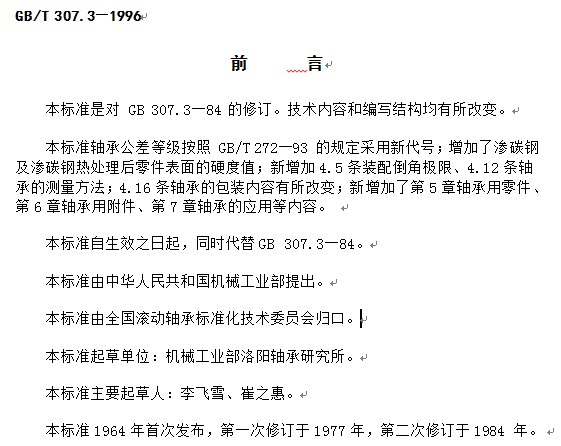 GB/T 307.3—1996

前　　言

本标准是对 GB 307.3—84 的修订。技术内容和编写结构均有所改变。

本标准轴承公差等级按照 GB/T 272—93 的规定采用新代号；增加了渗碳钢及渗碳钢热处理后零件表面的硬度值；新增加 4.5 条装配倒角极限、4.12 条轴承的测量方法；4.16 条轴承的包装内容有所改变；新增加了第 5 章轴承用零件、第 6 章轴承用附件、第 7 章轴承的应用等内容。

本标准自生效之日起，同时代替 GB 307.3—84。

本标准由中华人民共和国机械工业部提出。

本标准由全国滚动轴承标准化技术委员会归口。

本标准起草单位：机械工业部洛阳轴承研究所。

本标准主要起草人：李飞雪、崔之惠。

本标准 1964 年首次发布，第一次修订于 1977 年，第二次修订于 1984 年。